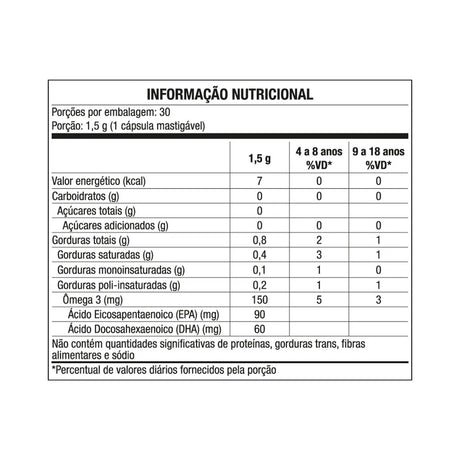 INFORMAÇÃO NUTRICIONAL

Porções por embalagem: 30
Porção: 1,5 g (1 cápsula mastigável)

|  | 1,5 g | 4 a 8 anos %VD* | 9 a 18 anos %VD* |
|---|---|---|---|
| Valor energético (kcal) | 7 | 0 | 0 |
| Carboidratos (g) | 0 | 0 | 0 |
| Açúcares totais (g) | 0 |  |  |
| Açúcares adicionados (g) | 0 | 0 | 0 |
| Gorduras totais (g) | 0,8 | 2 | 1 |
| Gorduras saturadas (g) | 0,4 | 3 | 1 |
| Gorduras monoinsaturadas (g) | 0,1 | 1 | 0 |
| Gorduras poli-insaturadas (g) | 0,2 | 1 | 1 |
| Ômega 3 (mg) | 150 | 5 | 3 |
| Ácido Eicosapentaenoico (EPA) (mg) | 90 |  |  |
| Ácido Docosahexaenoico (DHA) (mg) | 60 |  |  |

Não contém quantidades significativas de proteínas, gorduras trans, fibras alimentares e sódio

*Percentual de valores diários fornecidos pela porção